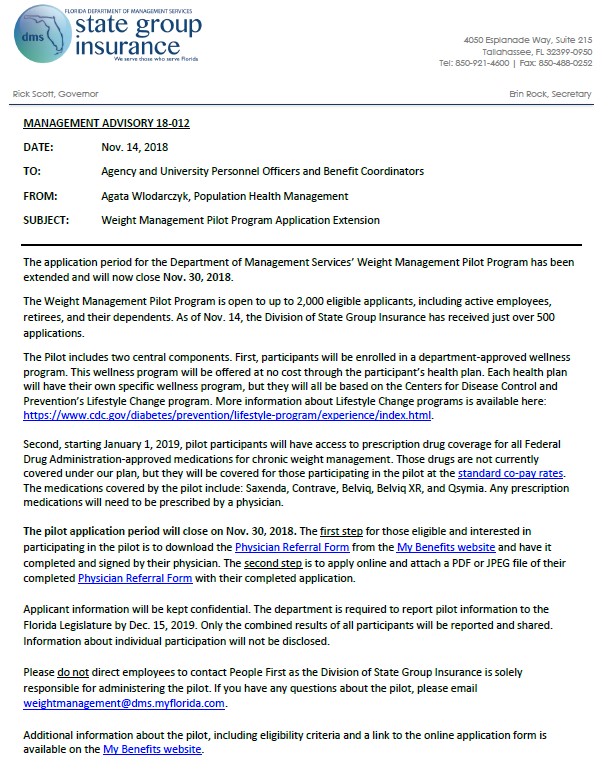 FLORIDA DEPARTMENT OF MANAGEMENT SERVICES
dms state group insurance
We serve those who serve Florida

4050 Esplanade Way, Suite 215
Tallahassee, FL 32399-0950
Tel: 850-921-4600 | Fax: 850-488-0252

Rick Scott, Governor

Erin Rock, Secretary

MANAGEMENT ADVISORY 18-012

DATE: Nov. 14, 2018

TO: Agency and University Personnel Officers and Benefit Coordinators

FROM: Agata Wlodarczyk, Population Health Management

SUBJECT: Weight Management Pilot Program Application Extension

The application period for the Department of Management Services' Weight Management Pilot Program has been extended and will now close Nov. 30, 2018.

The Weight Management Pilot Program is open to up to 2,000 eligible applicants, including active employees, retirees, and their dependents. As of Nov. 14, the Division of State Group Insurance has received just over 500 applications.

The Pilot includes two central components. First, participants will be enrolled in a department-approved wellness program. This wellness program will be offered at no cost through the participant's health plan. Each health plan will have their own specific wellness program, but they will all be based on the Centers for Disease Control and Prevention's Lifestyle Change program. More information about Lifestyle Change programs is available here: https://www.cdc.gov/diabetes/prevention/lifestyle-program/experience/index.html.

Second, starting January 1, 2019, pilot participants will have access to prescription drug coverage for all Federal Drug Administration-approved medications for chronic weight management. Those drugs are not currently covered under our plan, but they will be covered for those participating in the pilot at the standard co-pay rates. The medications covered by the pilot include: Saxenda, Contrave, Belviq, Belviq XR, and Qsymia. Any prescription medications will need to be prescribed by a physician.

The pilot application period will close on Nov. 30, 2018. The first step for those eligible and interested in participating in the pilot is to download the Physician Referral Form from the My Benefits website and have it completed and signed by their physician. The second step is to apply online and attach a PDF or JPEG file of their completed Physician Referral Form with their completed application.

Applicant information will be kept confidential. The department is required to report pilot information to the Florida Legislature by Dec. 15, 2019. Only the combined results of all participants will be reported and shared. Information about individual participation will not be disclosed.

Please do not direct employees to contact People First as the Division of State Group Insurance is solely responsible for administering the pilot. If you have any questions about the pilot, please email weightmanagement@dms.myflorida.com.

Additional information about the pilot, including eligibility criteria and a link to the online application form is available on the My Benefits website.